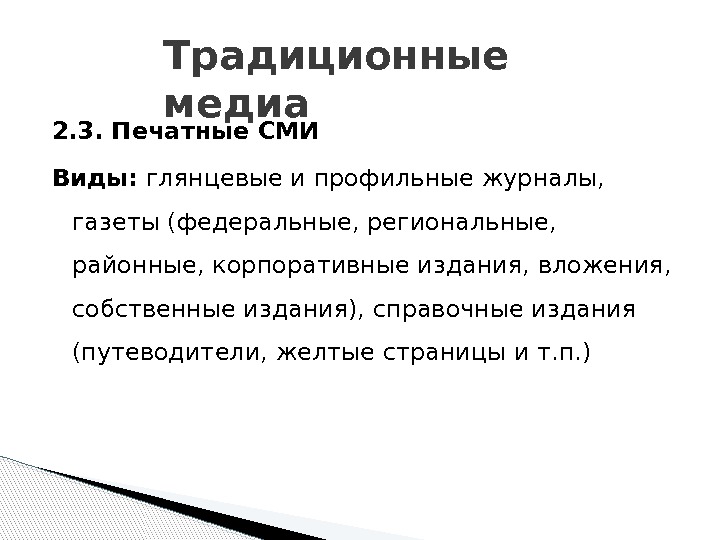 Традиционные медиа

2.3. Печатные СМИ

Виды: глянцевые и профильные журналы, газеты (федеральные, региональные, районные, корпоративные издания, вложения, собственные издания), справочные издания (путеводители, желтые страницы и т.п.)